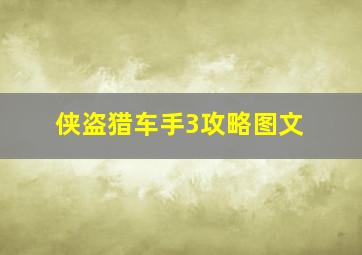 侠盗猎车手3攻略图文